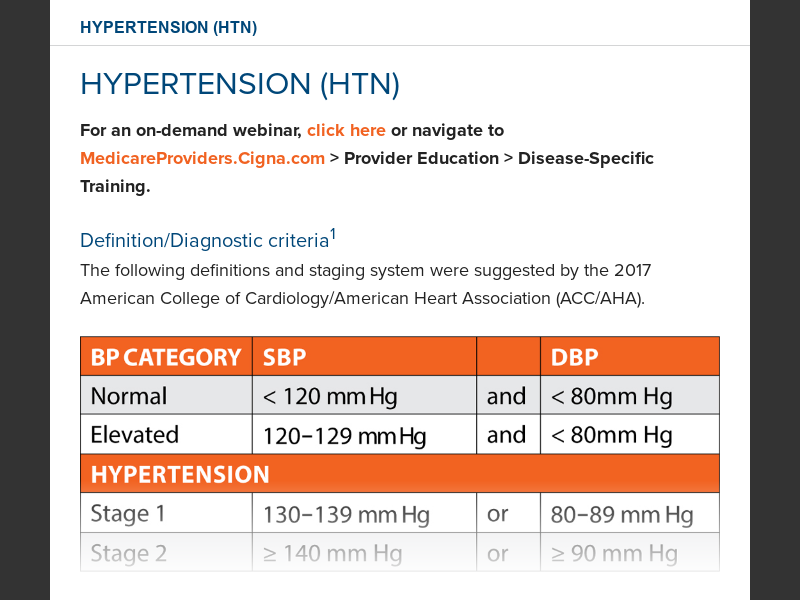 HYPERTENSION (HTN)

HYPERTENSION (HTN)

For an on-demand webinar, click here or navigate to MedicareProviders.Cigna.com > Provider Education > Disease-Specific Training.

Definition/Diagnostic criteria$^1$

The following definitions and staging system were suggested by the 2017 American College of Cardiology/American Heart Association (ACC/AHA).

| BP CATEGORY | SBP | | DBP |
|---|---|---|---|
| Normal | < 120 mm Hg | and | < 80mm Hg |
| Elevated | 120–129 mm Hg | and | < 80mm Hg |
| HYPERTENSION | | | |
| Stage 1 | 130–139 mm Hg | or | 80–89 mm Hg |
| Stage 2 | ≥ 140 mm Hg | or | ≥ 90 mm Hg |